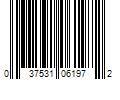 0 37531 06197 2